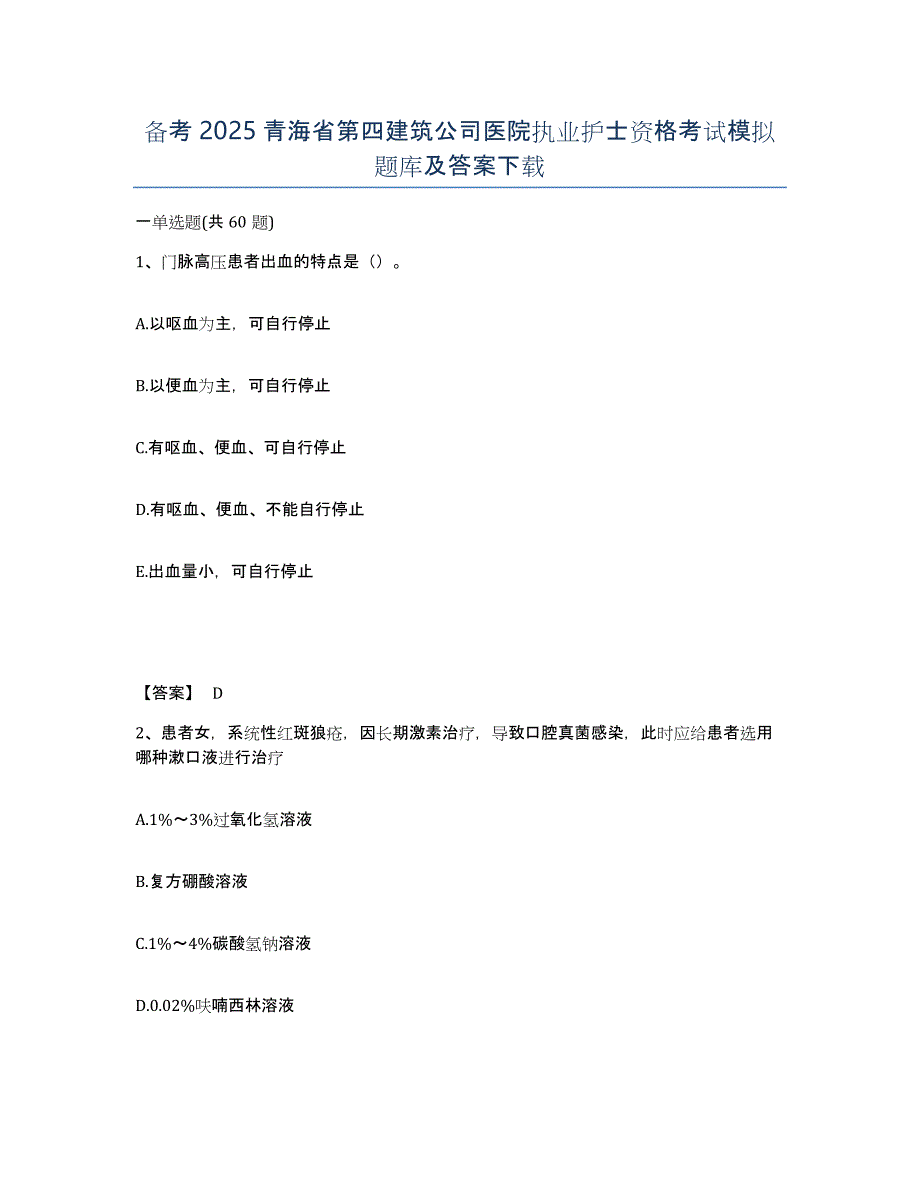 备考 2025 青海省第四建筑公司医院执业护士资格考试模拟题库及答案下载

一单选题(共 60 题)

1、门脉高压患者出血的特点是（）。

A.以呕血为主，可自行停止

B.以便血为主，可自行停止

C.有呕血、便血、可自行停止

D.有呕血、便血、不能自行停止

E.出血量小，可自行停止

【答案】 D

2、患者女，系统性红斑狼疮，因长期激素治疗，导致口腔真菌感染，此时应给患者选用哪种漱口液进行治疗

A.1%～3%过氧化氢溶液

B.复方硼酸溶液

C.1%～4%碳酸氢钠溶液

D.0.02%呋喃西林溶液